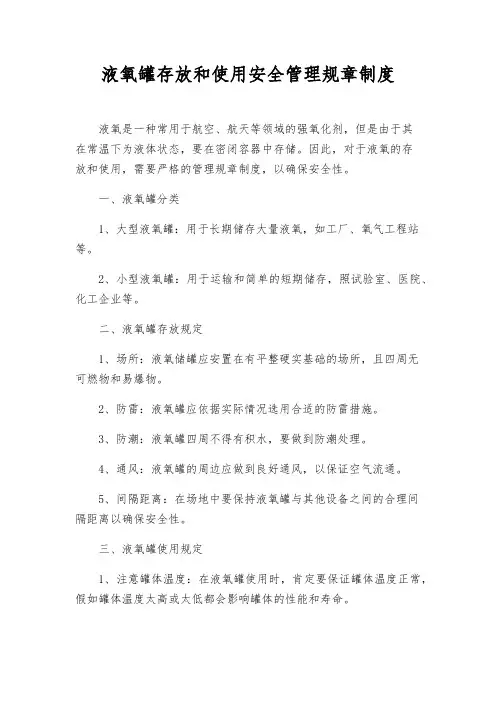 液氧罐存放和使用安全管理规章制度

液氧是一种常用于航空、航天等领域的强氧化剂，但是由于其在常温下为液体状态，要在密闭容器中存储。因此，对于液氧的存放和使用，需要严格的管理规章制度，以确保安全性。

一、液氧罐分类

1、大型液氧罐：用于长期储存大量液氧，如工厂、氧气工程站等。

2、小型液氧罐：用于运输和简单的短期储存，照试验室、医院、化工企业等。

二、液氧罐存放规定

1、场所：液氧储罐应安置在有平整硬实基础的场所，且四周无可燃物和易爆物。

2、防雷：液氧罐应依据实际情况选用合适的防雷措施。

3、防潮：液氧罐四周不得有积水，要做到防潮处理。

4、通风：液氧罐的周边应做到良好通风，以保证空气流通。

5、间隔距离：在场地中要保持液氧罐与其他设备之间的合理间隔距离以确保安全性。

三、液氧罐使用规定

1、注意罐体温度：在液氧罐使用时，肯定要保证罐体温度正常，假如罐体温度太高或太低都会影响罐体的性能和寿命。